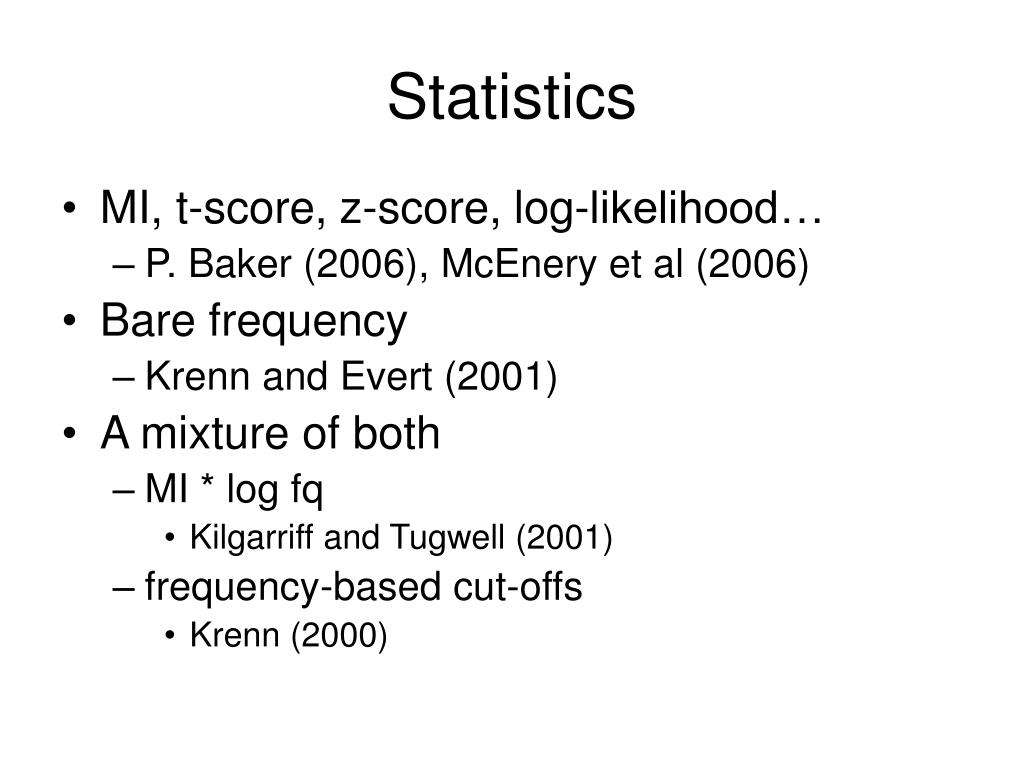 Statistics

• MI, t-score, z-score, log-likelihood…
– P. Baker (2006), McEnery et al (2006)
• Bare frequency
– Krenn and Evert (2001)
• A mixture of both
– MI * log fq
• Kilgarriff and Tugwell (2001)
– frequency-based cut-offs
• Krenn (2000)